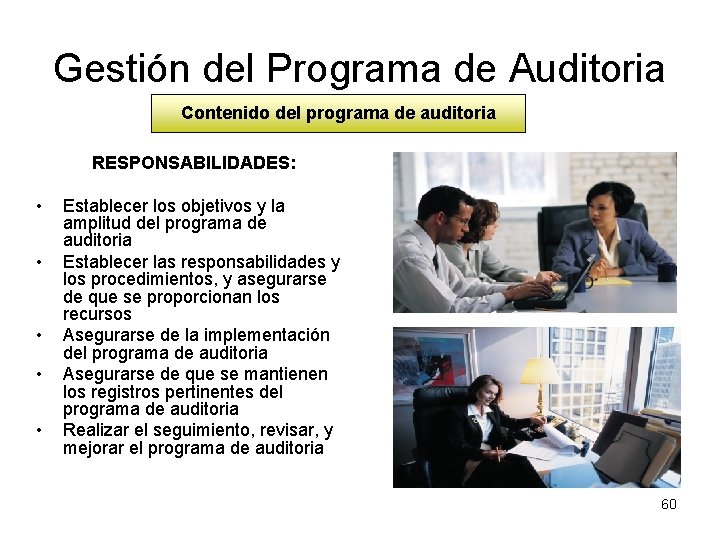 Gestión del Programa de Auditoria

Contenido del programa de auditoria

RESPONSABILIDADES:

• Establecer los objetivos y la amplitud del programa de auditoria
• Establecer las responsabilidades y los procedimientos, y asegurarse de que se proporcionan los recursos
• Asegurarse de la implementación del programa de auditoria
• Asegurarse de que se mantienen los registros pertinentes del programa de auditoria
• Realizar el seguimiento, revisar, y mejorar el programa de auditoria

60